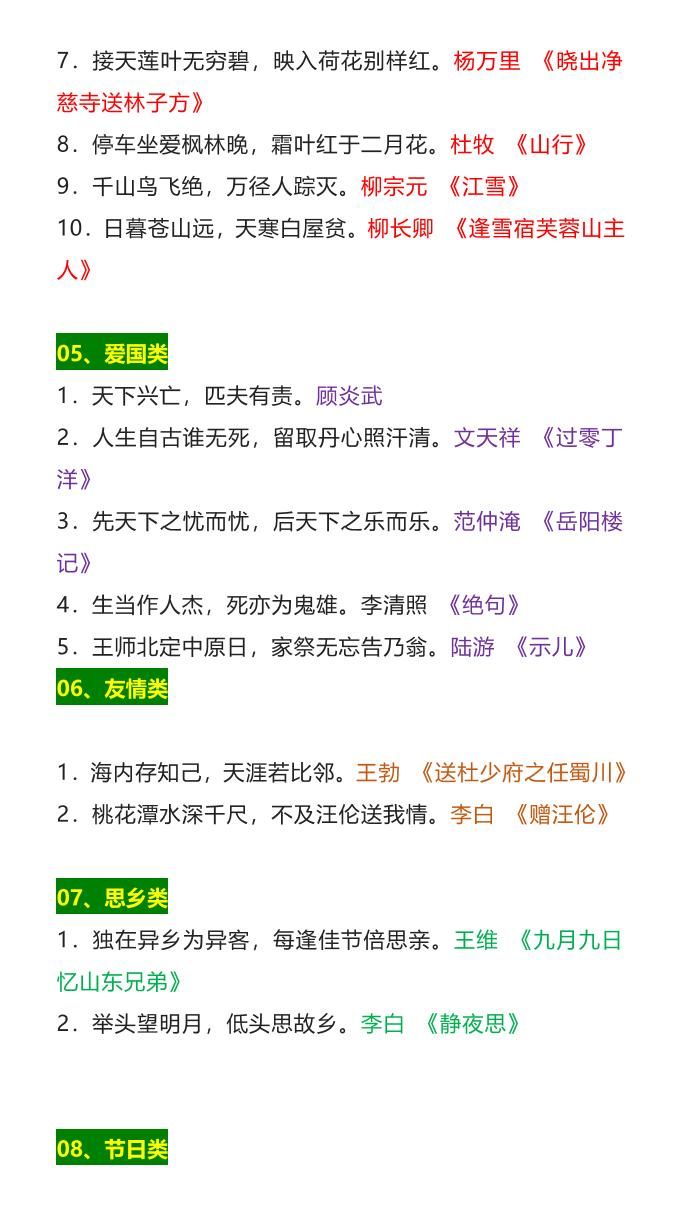 7．接天莲叶无穷碧，映入荷花别样红。杨万里 《晓出净慈寺送林子方》
8．停车坐爱枫林晚，霜叶红于二月花。杜牧 《山行》
9．千山鸟飞绝，万径人踪灭。柳宗元 《江雪》
10．日暮苍山远，天寒白屋贫。柳长卿 《逢雪宿芙蓉山主人》

05、爱国类
1．天下兴亡，匹夫有责。顾炎武
2．人生自古谁无死，留取丹心照汗清。文天祥 《过零丁洋》
3．先天下之忧而忧，后天下之乐而乐。范仲淹 《岳阳楼记》
4．生当作人杰，死亦为鬼雄。李清照 《绝句》
5．王师北定中原日，家祭无忘告乃翁。陆游 《示儿》

06、友情类

1．海内存知己，天涯若比邻。王勃 《送杜少府之任蜀川》
2．桃花潭水深千尺，不及汪伦送我情。李白 《赠汪伦》

07、思乡类
1．独在异乡为异客，每逢佳节倍思亲。王维 《九月九日忆山东兄弟》
2．举头望明月，低头思故乡。李白 《静夜思》

08、节日类